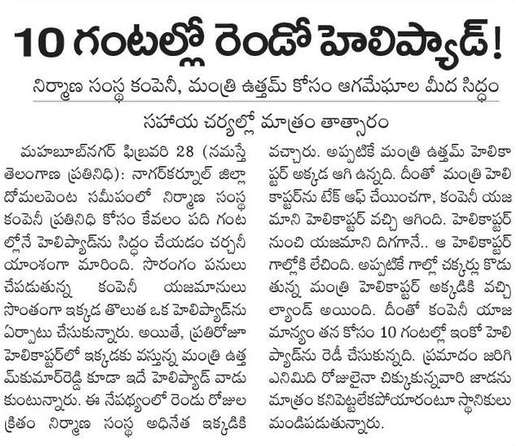 10 గంటల్లో రెండో హెలిప్యాడ్!

నిర్మాణ సంస్థ కంపెనీ, మంత్రి ఉత్తమ్ కోసం ఆగమేఘాల మీద సిద్ధం

సహాయ చర్యల్లో మాత్రం తాత్సారం

మహబూబ్‌నగర్ ఫిబ్రవరి 28 (నమస్తే తెలంగాణ ప్రతినిధి): నాగర్‌కర్నూల్ జిల్లా దోమలపెంట సమీపంలో నిర్మాణ సంస్థ కంపెనీ ప్రతినిధి కోసం కేవలం పది గంటల్లోనే హెలిప్యాడ్‌ను సిద్ధం చేయడం చర్చనీయాంశంగా మారింది. సొరంగం పనులు చేపడుతున్న కంపెనీ యజమానులు సొంతంగా ఇక్కడ తొలుత ఒక హెలిప్యాడ్‌ను ఏర్పాటు చేసుకున్నారు. అయితే, ప్రతిరోజూ హెలికాప్టర్‌లో ఇక్కడకు వస్తున్న మంత్రి ఉత్తమ్‌కుమార్‌రెడ్డి కూడా ఇదే హెలిప్యాడ్ వాడుకుంటున్నారు. ఈ నేపథ్యంలో రెండు రోజుల క్రితం నిర్మాణ సంస్థ అధినేత ఇక్కడికి వచ్చారు. అప్పటికే మంత్రి ఉత్తమ్ హెలికాప్టర్ అక్కడ ఆగి ఉన్నది. దీంతో మంత్రి హెలికాప్టర్‌ను టేక్ ఆఫ్ చేయించగా, కంపెనీ యజమాని హెలికాప్టర్ వచ్చి ఆగింది. హెలికాప్టర్ నుంచి యజమాని దిగగానే.. ఆ హెలికాప్టర్ గాల్లోకి లేచింది. అప్పటికే గాల్లో చక్కర్లు కొడుతున్న మంత్రి హెలికాప్టర్ అక్కడికి వచ్చి ల్యాండ్ అయింది. దీంతో కంపెనీ యాజమాన్యం తన కోసం 10 గంటల్లో ఇంకో హెలిప్యాడ్‌ను రెడీ చేసుకున్నది. ప్రమాదం జరిగి ఎనిమిది రోజులైనా చిక్కుకున్నవారి జాడను మాత్రం కనిపెట్టలేకపోయారంటూ స్థానికులు మండిపడుతున్నారు.